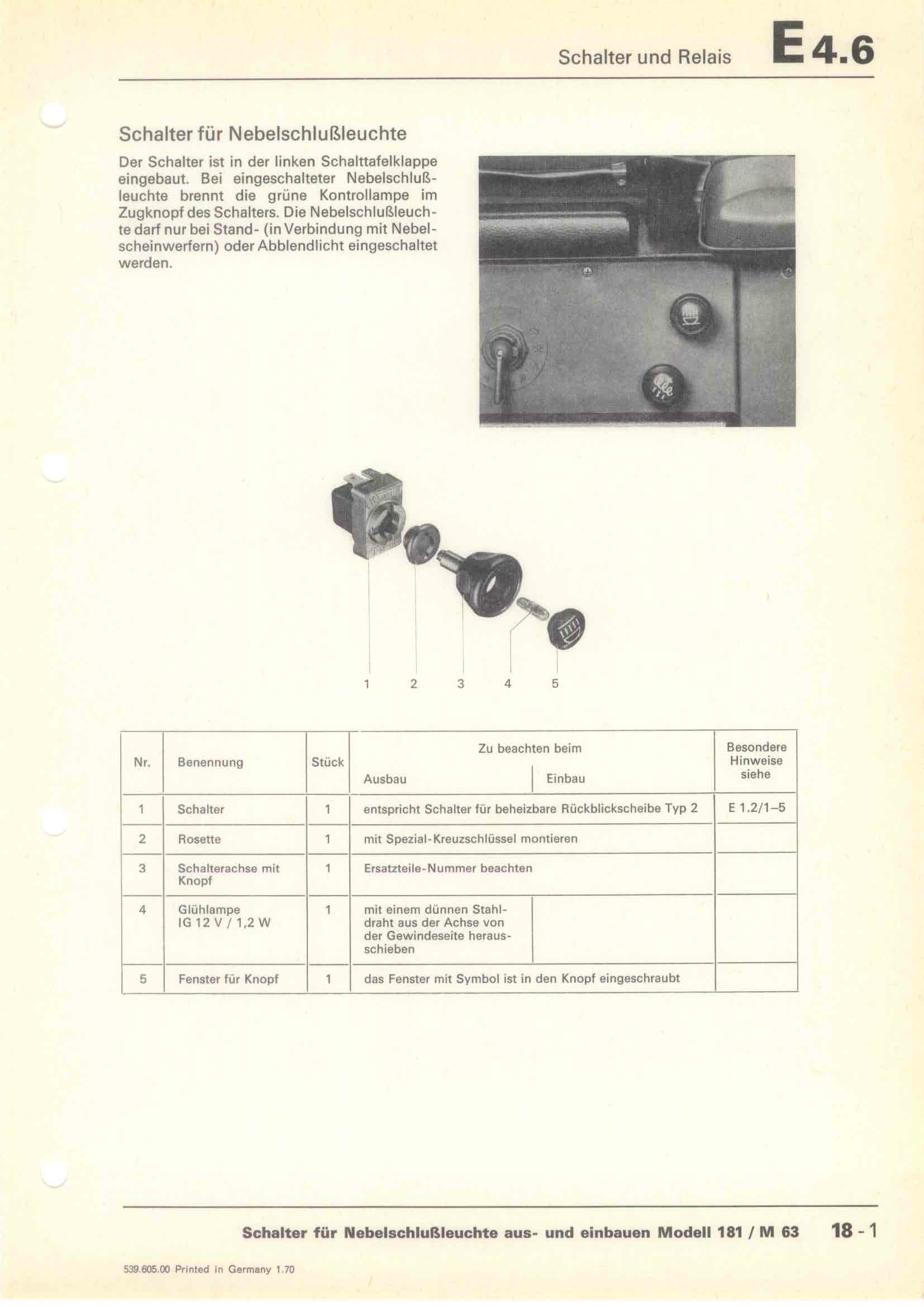 Schalter und Relais E 4.6

Schalter für Nebelschlußleuchte

Der Schalter ist in der linken Schalttafelklappe eingebaut. Bei eingeschalteter Nebelschlußleuchte brennt die grüne Kontrollampe im Zugknopf des Schalters. Die Nebelschlußleuchte darf nur bei Stand- (in Verbindung mit Nebelscheinwerfern) oder Abblendlicht eingeschaltet werden.

1 2 3 4 5

| Nr. | Benennung | Stück | Zu beachten beim Ausbau | Zu beachten beim Einbau | Besondere Hinweise siehe |
|---|---|---|---|---|---|
| 1 | Schalter | 1 | entspricht Schalter für beheizbare Rückblickscheibe Typ 2 | | E 1.2/1–5 |
| 2 | Rosette | 1 | mit Spezial-Kreuzschlüssel montieren | | |
| 3 | Schalterachse mit Knopf | 1 | Ersatzteile-Nummer beachten | | |
| 4 | Glühlampe IG 12 V / 1,2 W | 1 | mit einem dünnen Stahldraht aus der Achse von der Gewindeseite herausschieben | | |
| 5 | Fenster für Knopf | 1 | das Fenster mit Symbol ist in den Knopf eingeschraubt | | |

Schalter für Nebelschlußleuchte aus- und einbauen Modell 181 / M 63 18 - 1

539.605.00 Printed in Germany 1.70